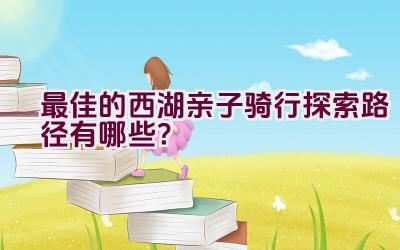 最佳的西湖亲子骑行探索路径有哪些?